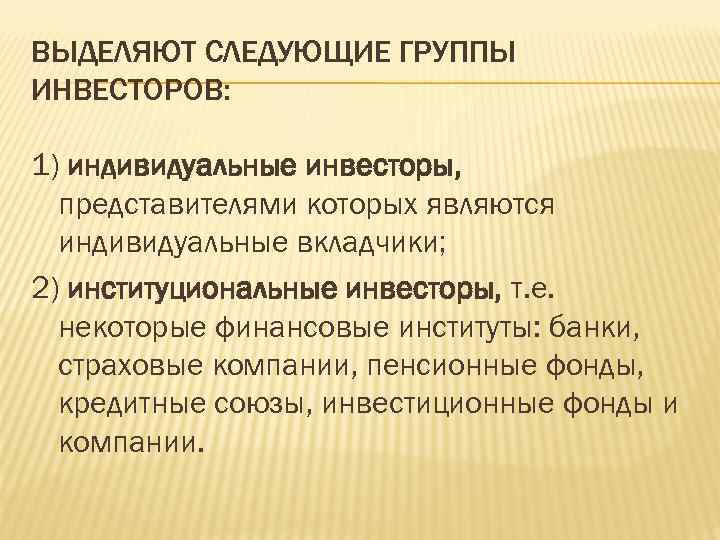 ВЫДЕЛЯЮТ СЛЕДУЮЩИЕ ГРУППЫ ИНВЕСТОРОВ:

1) индивидуальные инвесторы, представителями которых являются индивидуальные вкладчики;

2) институциональные инвесторы, т.е. некоторые финансовые институты: банки, страховые компании, пенсионные фонды, кредитные союзы, инвестиционные фонды и компании.